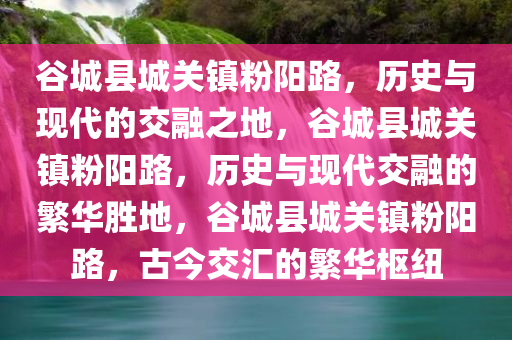 谷城县城关镇粉阳路，历史与现代的交融之地，谷城县城关镇粉阳路，历史与现代交融的繁华胜地，谷城县城关镇粉阳路，古今交汇的繁华枢纽